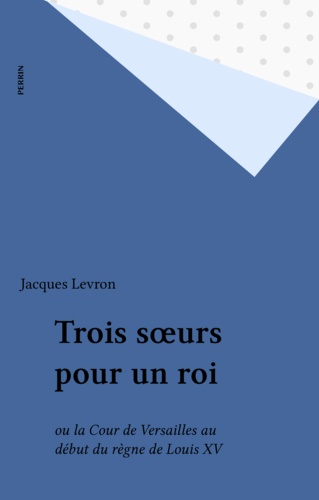 PERRIN

Jacques Levron

Trois sœurs pour un roi

ou la Cour de Versailles au début du règne de Louis XV